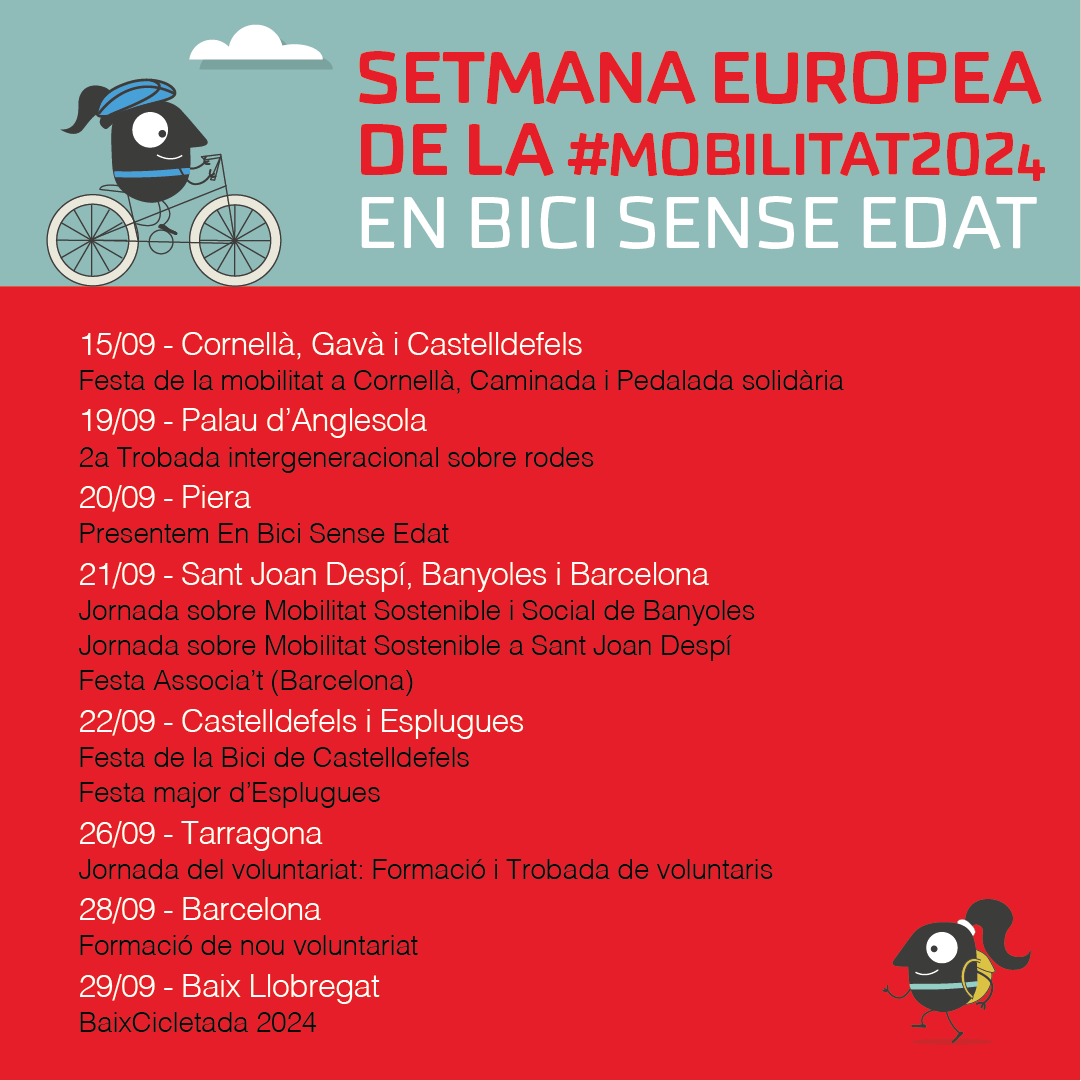 SETMANA EUROPEA DE LA #MOBILITAT2024
EN BICI SENSE EDAT

15/09 - Cornellà, Gavà i Castelldefels
Festa de la mobilitat a Cornellà, Caminada i Pedalada solidària
19/09 - Palau d'Anglesola
2a Trobada intergeneracional sobre rodes
20/09 - Piera
Presentem En Bici Sense Edat
21/09 - Sant Joan Despí, Banyoles i Barcelona
Jornada sobre Mobilitat Sostenible i Social de Banyoles
Jornada sobre Mobilitat Sostenible a Sant Joan Despí
Festa Associa't (Barcelona)
22/09 - Castelldefels i Esplugues
Festa de la Bici de Castelldefels
Festa major d'Esplugues
26/09 - Tarragona
Jornada del voluntariat: Formació i Trobada de voluntaris
28/09 - Barcelona
Formació de nou voluntariat
29/09 - Baix Llobregat
BaixCicletada 2024